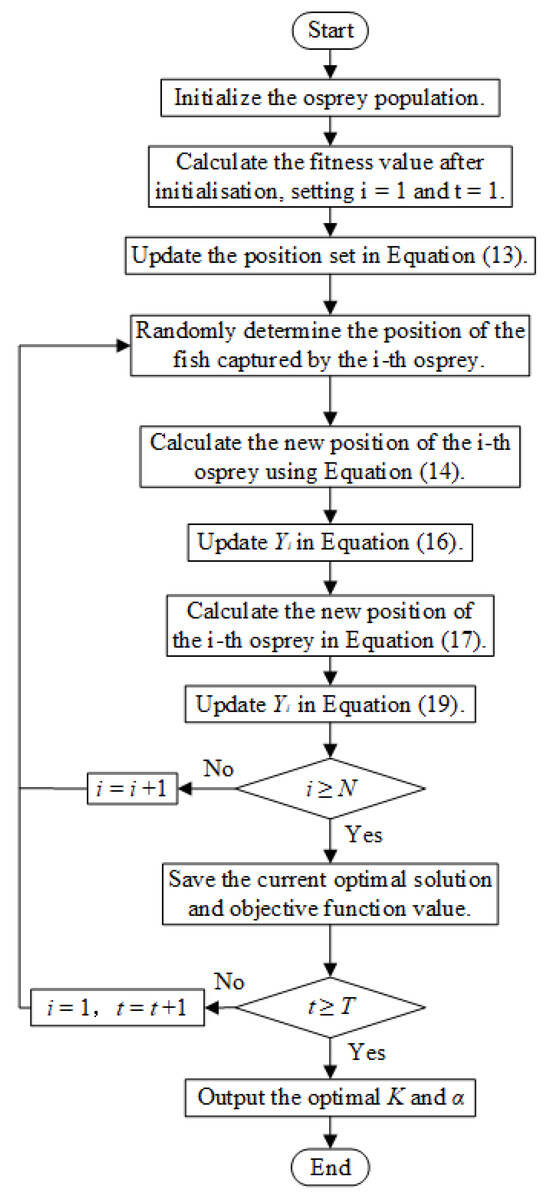 Start

Initialize the osprey population.

Calculate the fitness value after initialisation, setting i = 1 and t = 1.

Update the position set in Equation (13).

Randomly determine the position of the fish captured by the i-th osprey.

Calculate the new position of the i-th osprey using Equation (14).

Update $Y_i$ in Equation (16).

Calculate the new position of the i-th osprey in Equation (17).

Update $Y_i$ in Equation (19).

$i \geq N$

No

$i = i + 1$

Yes

Save the current optimal solution and objective function value.

$t \geq T$

No

$i = 1$, $t = t + 1$

Yes

Output the optimal $K$ and $\alpha$

End